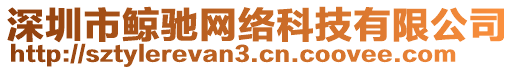 深圳市鲸驰网络科技有限公司
http://sztylerevan3.cn.coovee.com